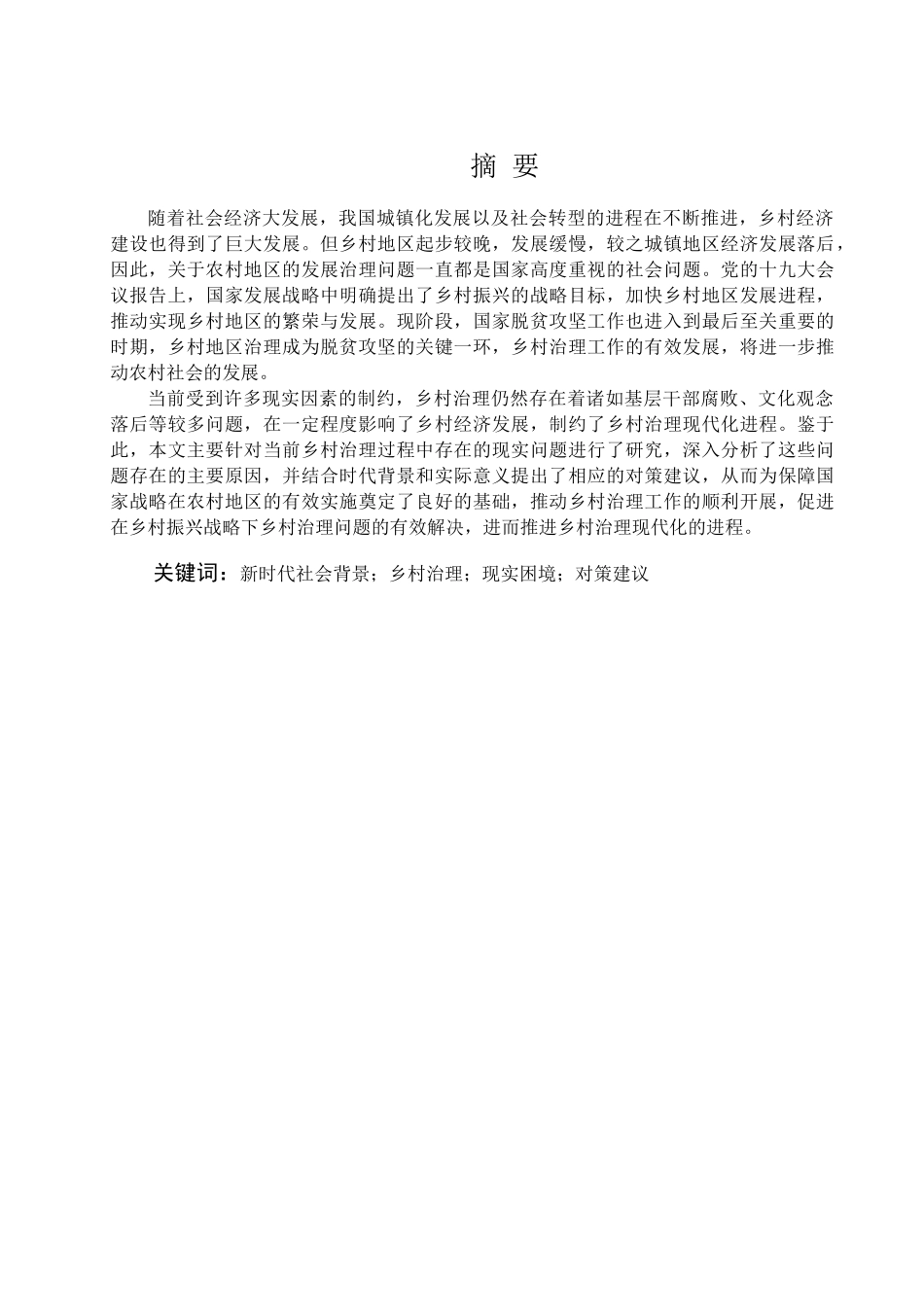 摘 要

随着社会经济大发展，我国城镇化发展以及社会转型的进程在不断推进，乡村经济建设也得到了巨大发展。但乡村地区起步较晚，发展缓慢，较之城镇地区经济发展落后，因此，关于农村地区的发展治理问题一直都是国家高度重视的社会问题。党的十九大会议报告上，国家发展战略中明确提出了乡村振兴的战略目标，加快乡村地区发展进程，推动实现乡村地区的繁荣与发展。现阶段，国家脱贫攻坚工作也进入到最后至关重要的时期，乡村地区治理成为脱贫攻坚的关键一环，乡村治理工作的有效发展，将进一步推动农村社会的发展。

当前受到许多现实因素的制约，乡村治理仍然存在着诸如基层干部腐败、文化观念落后等较多问题，在一定程度影响了乡村经济发展，制约了乡村治理现代化进程。鉴于此，本文主要针对当前乡村治理过程中存在的现实问题进行了研究，深入分析了这些问题存在的主要原因，并结合时代背景和实际意义提出了相应的对策建议，从而为保障国家战略在农村地区的有效实施奠定了良好的基础，推动乡村治理工作的顺利开展，促进在乡村振兴战略下乡村治理问题的有效解决，进而推进乡村治理现代化的进程。

关键词：新时代社会背景；乡村治理；现实困境；对策建议